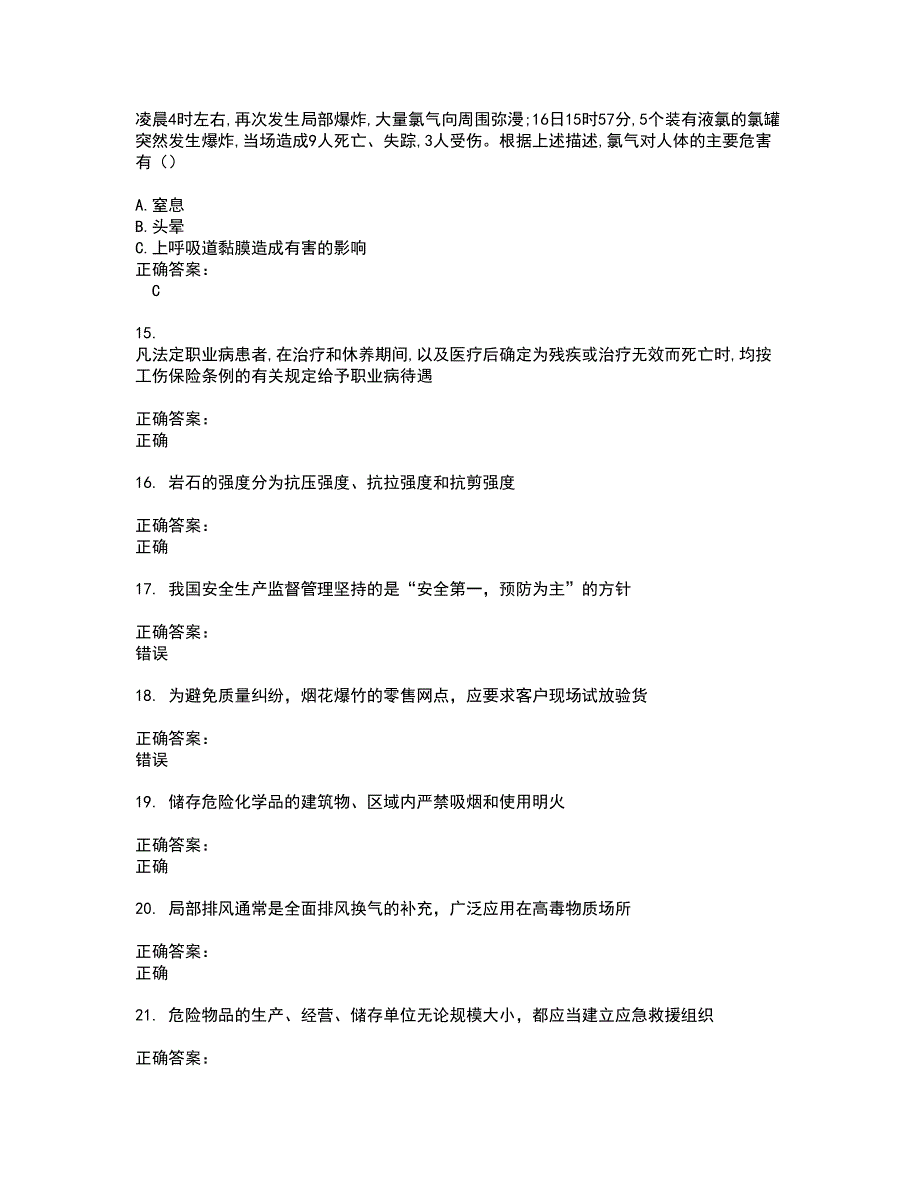 凌晨4时左右,再次发生局部爆炸,大量氯气向周围弥漫;16日15时57分,5个装有液氯的氯罐突然发生爆炸,当场造成9人死亡、失踪,3人受伤。根据上述描述,氯气对人体的主要危害有（）

A.窒息
B.头晕
C.上呼吸道黏膜造成有害的影响
正确答案：
C

15.
凡法定职业病患者,在治疗和休养期间,以及医疗后确定为残疾或治疗无效而死亡时,均按工伤保险条例的有关规定给予职业病待遇

正确答案：
正确

16. 岩石的强度分为抗压强度、抗拉强度和抗剪强度

正确答案：
正确

17. 我国安全生产监督管理坚持的是“安全第一，预防为主”的方针

正确答案：
错误

18. 为避免质量纠纷，烟花爆竹的零售网点，应要求客户现场试放验货

正确答案：
错误

19. 储存危险化学品的建筑物、区域内严禁吸烟和使用明火

正确答案：
正确

20. 局部排风通常是全面排风换气的补充，广泛应用在高毒物质场所

正确答案：
正确

21. 危险物品的生产、经营、储存单位无论规模大小，都应当建立应急救援组织

正确答案：